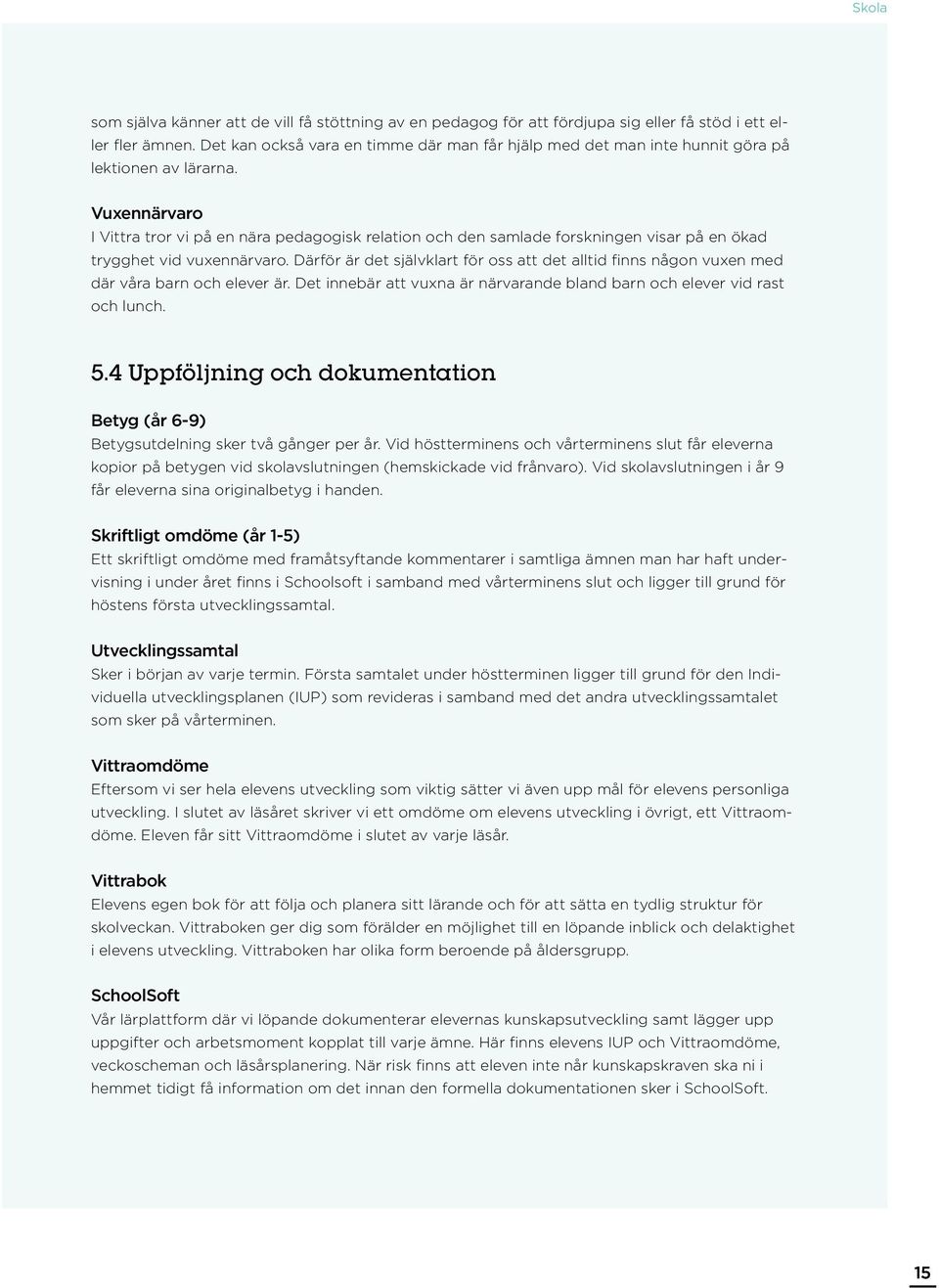 Skola

som själva känner att de vill få stöttning av en pedagog för att fördjupa sig eller få stöd i ett eller fler ämnen. Det kan också vara en timme där man får hjälp med det man inte hunnit göra på lektionen av lärarna.

Vuxennärvaro
I Vittra tror vi på en nära pedagogisk relation och den samlade forskningen visar på en ökad trygghet vid vuxennärvaro. Därför är det självklart för oss att det alltid finns någon vuxen med där våra barn och elever är. Det innebär att vuxna är närvarande bland barn och elever vid rast och lunch.

5.4 Uppföljning och dokumentation

Betyg (år 6-9)
Betygsutdelning sker två gånger per år. Vid höstterminens och vårterminens slut får eleverna kopior på betygen vid skolavslutningen (hemskickade vid frånvaro). Vid skolavslutningen i år 9 får eleverna sina originalbetyg i handen.

Skriftligt omdöme (år 1-5)
Ett skriftligt omdöme med framåtsyftande kommentarer i samtliga ämnen man har haft undervisning i under året finns i Schoolsoft i samband med vårterminens slut och ligger till grund för höstens första utvecklingssamtal.

Utvecklingssamtal
Sker i början av varje termin. Första samtalet under höstterminen ligger till grund för den Individuella utvecklingsplanen (IUP) som revideras i samband med det andra utvecklingssamtalet som sker på vårterminen.

Vittraomdöme
Eftersom vi ser hela elevens utveckling som viktig sätter vi även upp mål för elevens personliga utveckling. I slutet av läsåret skriver vi ett omdöme om elevens utveckling i övrigt, ett Vittraomdöme. Eleven får sitt Vittraomdöme i slutet av varje läsår.

Vittrabok
Elevens egen bok för att följa och planera sitt lärande och för att sätta en tydlig struktur för skolveckan. Vittraboken ger dig som förälder en möjlighet till en löpande inblick och delaktighet i elevens utveckling. Vittraboken har olika form beroende på åldersgrupp.

SchoolSoft
Vår lärplattform där vi löpande dokumenterar elevernas kunskapsutveckling samt lägger upp uppgifter och arbetsmoment kopplat till varje ämne. Här finns elevens IUP och Vittraomdöme, veckoscheman och läsårsplanering. När risk finns att eleven inte når kunskapskraven ska ni i hemmet tidigt få information om det innan den formella dokumentationen sker i SchoolSoft.

15